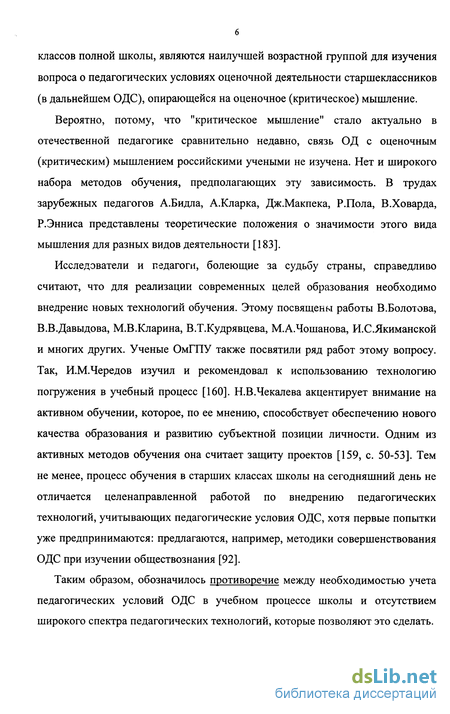 6

классов полной школы, являются наилучшей возрастной группой для изучения вопроса о педагогических условиях оценочной деятельности старшеклассников (в дальнейшем ОДС), опирающейся на оценочное (критическое) мышление.

Вероятно, потому, что "критическое мышление" стало актуально в отечественной педагогике сравнительно недавно, связь ОД с оценочным (критическим) мышлением российскими учеными не изучена. Нет и широкого набора методов обучения, предполагающих эту зависимость. В трудах зарубежных педагогов А.Бидла, А.Кларка, Дж.Макпека, Р.Пола, В.Ховарда, Р.Энниса представлены теоретические положения о значимости этого вида мышления для разных видов деятельности [183].

Исследователи и педагоги, болеющие за судьбу страны, справедливо считают, что для реализации современных целей образования необходимо внедрение новых технологий обучения. Этому посвящены работы В.Болотова, В.В.Давыдова, М.В.Кларина, В.Т.Кудрявцева, М.А.Чошанова, И.С.Якиманской и многих других. Ученые ОмГПУ также посвятили ряд работ этому вопросу. Так, И.М.Чередов изучил и рекомендовал к использованию технологию погружения в учебный процесс [160]. Н.В.Чекалева акцентирует внимание на активном обучении, которое, по ее мнению, способствует обеспечению нового качества образования и развитию субъектной позиции личности. Одним из активных методов обучения она считает защиту проектов [159, с. 50-53]. Тем не менее, процесс обучения в старших классах школы на сегодняшний день не отличается целенаправленной работой по внедрению педагогических технологий, учитывающих педагогические условия ОДС, хотя первые попытки уже предпринимаются: предлагаются, например, методики совершенствования ОДС при изучении обществознания [92].

Таким образом, обозначилось противоречие между необходимостью учета педагогических условий ОДС в учебном процессе школы и отсутствием широкого спектра педагогических технологий, которые позволяют это сделать.

dsLib.net
библиотека диссертаций